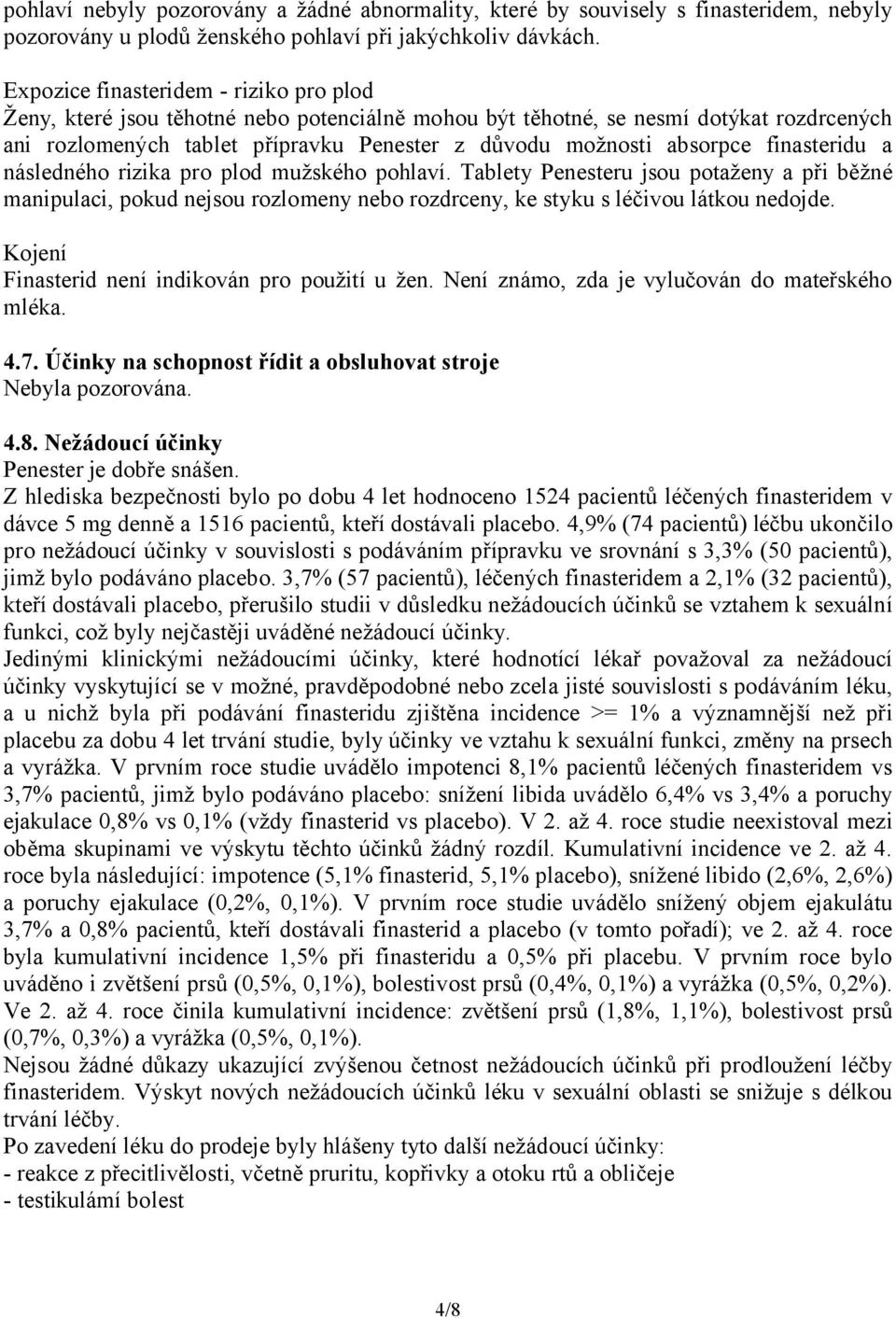 pohlaví nebyly pozorovány a žádné abnormality, které by souvisely s finasteridem, nebyly pozorovány u plodů ženského pohlaví při jakýchkoliv dávkách.

Expozice finasteridem - riziko pro plod
Ženy, které jsou těhotné nebo potenciálně mohou být těhotné, se nesmí dotýkat rozdrcených ani rozlomených tablet přípravku Penester z důvodu možnosti absorpce finasteridu a následného rizika pro plod mužského pohlaví. Tablety Penesteru jsou potaženy a při běžné manipulaci, pokud nejsou rozlomeny nebo rozdrceny, ke styku s léčivou látkou nedojde.

Kojení
Finasterid není indikován pro použití u žen. Není známo, zda je vylučován do mateřského mléka.

4.7. Účinky na schopnost řídit a obsluhovat stroje
Nebyla pozorována.

4.8. Nežádoucí účinky
Penester je dobře snášen.
Z hlediska bezpečnosti bylo po dobu 4 let hodnoceno 1524 pacientů léčených finasteridem v dávce 5 mg denně a 1516 pacientů, kteří dostávali placebo. 4,9% (74 pacientů) léčbu ukončilo pro nežádoucí účinky v souvislosti s podáváním přípravku ve srovnání s 3,3% (50 pacientů), jimž bylo podáváno placebo. 3,7% (57 pacientů), léčených finasteridem a 2,1% (32 pacientů), kteří dostávali placebo, přerušilo studii v důsledku nežádoucích účinků se vztahem k sexuální funkci, což byly nejčastěji uváděné nežádoucí účinky.
Jedinými klinickými nežádoucími účinky, které hodnotící lékař považoval za nežádoucí účinky vyskytující se v možné, pravděpodobné nebo zcela jisté souvislosti s podáváním léku, a u nichž byla při podávání finasteridu zjištěna incidence >= 1% a významnější než při placebu za dobu 4 let trvání studie, byly účinky ve vztahu k sexuální funkci, změny na prsech a vyrážka. V prvním roce studie uvádělo impotenci 8,1% pacientů léčených finasteridem vs 3,7% pacientů, jimž bylo podáváno placebo: snížení libida uvádělo 6,4% vs 3,4% a poruchy ejakulace 0,8% vs 0,1% (vždy finasterid vs placebo). V 2. až 4. roce studie neexistoval mezi oběma skupinami ve výskytu těchto účinků žádný rozdíl. Kumulativní incidence ve 2. až 4. roce byla následující: impotence (5,1% finasterid, 5,1% placebo), snížené libido (2,6%, 2,6%) a poruchy ejakulace (0,2%, 0,1%). V prvním roce studie uvádělo snížený objem ejakulátu 3,7% a 0,8% pacientů, kteří dostávali finasterid a placebo (v tomto pořadí); ve 2. až 4. roce byla kumulativní incidence 1,5% při finasteridu a 0,5% při placebu. V prvním roce bylo uváděno i zvětšení prsů (0,5%, 0,1%), bolestivost prsů (0,4%, 0,1%) a vyrážka (0,5%, 0,2%). Ve 2. až 4. roce činila kumulativní incidence: zvětšení prsů (1,8%, 1,1%), bolestivost prsů (0,7%, 0,3%) a vyrážka (0,5%, 0,1%).
Nejsou žádné důkazy ukazující zvýšenou četnost nežádoucích účinků při prodloužení léčby finasteridem. Výskyt nových nežádoucích účinků léku v sexuální oblasti se snižuje s délkou trvání léčby.
Po zavedení léku do prodeje byly hlášeny tyto další nežádoucí účinky:
- reakce z přecitlivělosti, včetně pruritu, kopřivky a otoku rtů a obličeje
- testikulámí bolest

4/8